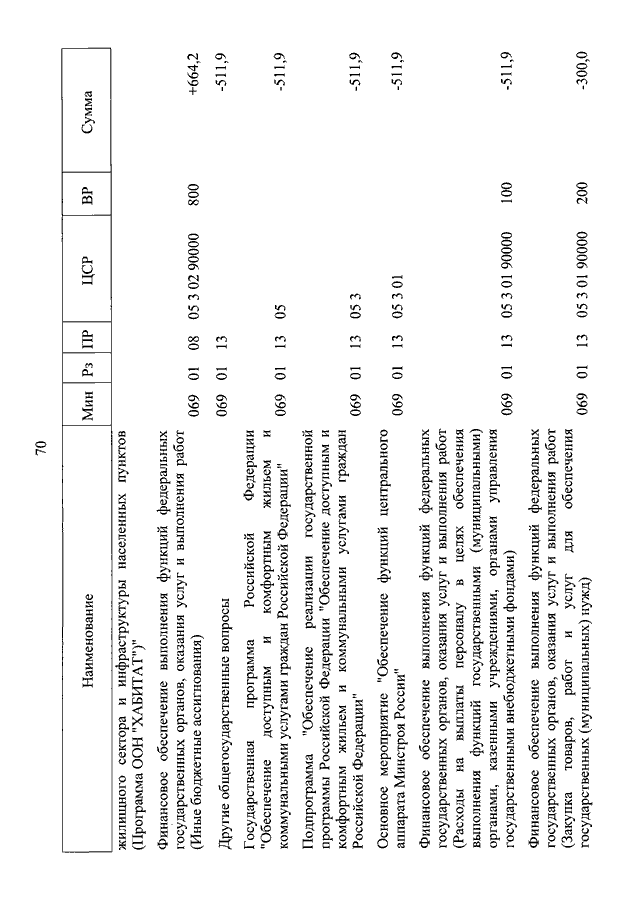 70

| Наименование | Мин | Рз | ПР | ЦСР | ВР | Сумма |
|---|---|---|---|---|---|---|
| жилищного сектора и инфраструктуры населенных пунктов (Программа ООН "ХАБИТАТ")" | | | | | | |
| Финансовое обеспечение выполнения функций федеральных государственных органов, оказания услуг и выполнения работ (Иные бюджетные ассигнования) | 069 | 01 | 08 | 05 3 02 90000 | 800 | +664,2 |
| Другие общегосударственные вопросы | 069 | 01 | 13 | | | -511,9 |
| Государственная программа Российской Федерации "Обеспечение доступным и комфортным жильем и коммунальными услугами граждан Российской Федерации" | 069 | 01 | 13 | 05 | | -511,9 |
| Подпрограмма "Обеспечение реализации государственной программы Российской Федерации "Обеспечение доступным и комфортным жильем и коммунальными услугами граждан Российской Федерации" | 069 | 01 | 13 | 05 3 | | -511,9 |
| Основное мероприятие "Обеспечение функций центрального аппарата Минстроя России" | 069 | 01 | 13 | 05 3 01 | | -511,9 |
| Финансовое обеспечение выполнения функций федеральных государственных органов, оказания услуг и выполнения работ (Расходы на выплаты персоналу в целях обеспечения выполнения функций государственными (муниципальными) органами, казенными учреждениями, органами управления государственными внебюджетными фондами) | 069 | 01 | 13 | 05 3 01 90000 | 100 | -511,9 |
| Финансовое обеспечение выполнения функций федеральных государственных органов, оказания услуг и выполнения работ (Закупка товаров, работ и услуг для обеспечения государственных (муниципальных) нужд) | 069 | 01 | 13 | 05 3 01 90000 | 200 | -300,0 |